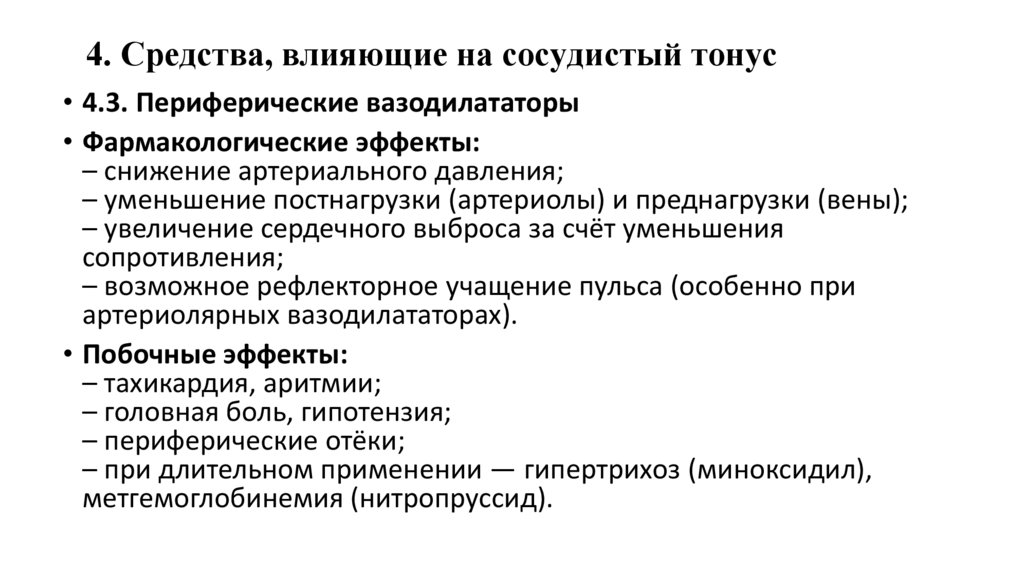 4. Средства, влияющие на сосудистый тонус

• 4.3. Периферические вазодилататоры

• Фармакологические эффекты:
– снижение артериального давления;
– уменьшение постнагрузки (артериолы) и преднагрузки (вены);
– увеличение сердечного выброса за счёт уменьшения сопротивления;
– возможное рефлекторное учащение пульса (особенно при артериолярных вазодилататорах).

• Побочные эффекты:
– тахикардия, аритмии;
– головная боль, гипотензия;
– периферические отёки;
– при длительном применении — гипертрихоз (миноксидил), метгемоглобинемия (нитропруссид).